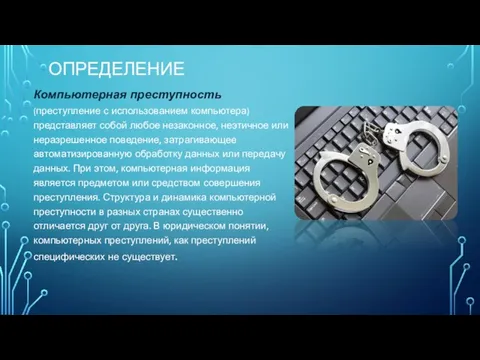 ОПРЕДЕЛЕНИЕ

Компьютерная преступность (преступление с использованием компьютера) представляет собой любое незаконное, неэтичное или неразрешенное поведение, затрагивающее автоматизированную обработку данных или передачу данных. При этом, компьютерная информация является предметом или средством совершения преступления. Структура и динамика компьютерной преступности в разных странах существенно отличается друг от друга. В юридическом понятии, компьютерных преступлений, как преступлений специфических не существует.